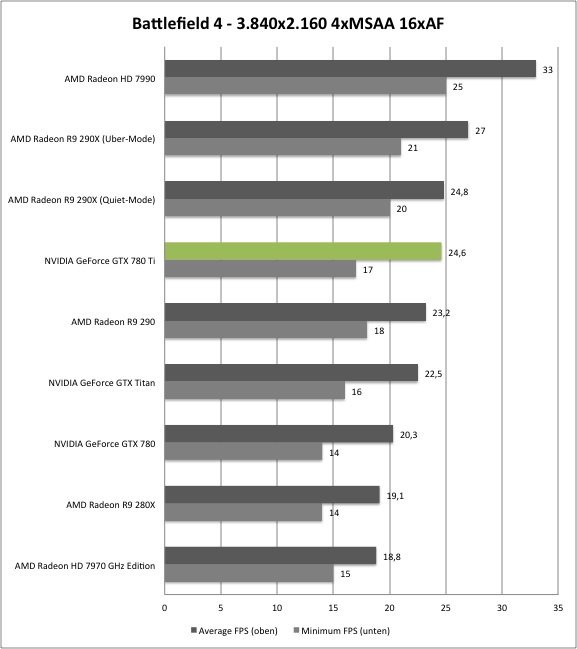 Battlefield 4 - 3.840x2.160 4xMSAA 16xAF

AMD Radeon HD 7990
33
25

AMD Radeon R9 290X (Uber-Mode)
27
21

AMD Radeon R9 290X (Quiet-Mode)
24,8
20

NVIDIA GeForce GTX 780 Ti
24,6
17

AMD Radeon R9 290
23,2
18

NVIDIA GeForce GTX Titan
22,5
16

NVIDIA GeForce GTX 780
20,3
14

AMD Radeon R9 280X
19,1
14

AMD Radeon HD 7970 GHz Edition
18,8
15

0 5 10 15 20 25 30 35

Average FPS (oben) Minimum FPS (unten)